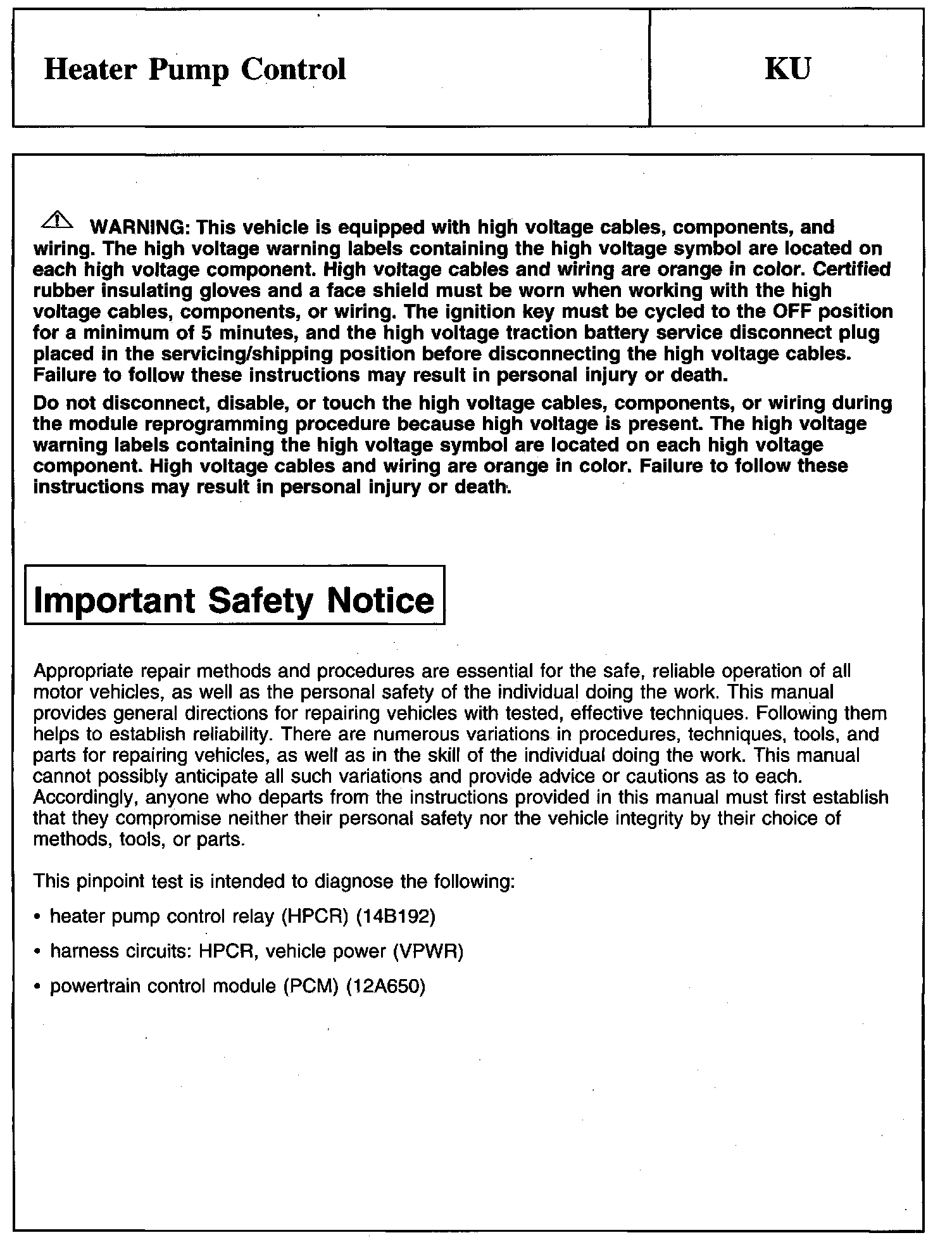 Heater Pump Control

KU

WARNING: This vehicle is equipped with high voltage cables, components, and wiring. The high voltage warning labels containing the high voltage symbol are located on each high voltage component. High voltage cables and wiring are orange in color. Certified rubber insulating gloves and a face shield must be worn when working with the high voltage cables, components, or wiring. The ignition key must be cycled to the OFF position for a minimum of 5 minutes, and the high voltage traction battery service disconnect plug placed in the servicing/shipping position before disconnecting the high voltage cables. Failure to follow these instructions may result in personal injury or death.

Do not disconnect, disable, or touch the high voltage cables, components, or wiring during the module reprogramming procedure because high voltage is present. The high voltage warning labels containing the high voltage symbol are located on each high voltage component. High voltage cables and wiring are orange in color. Failure to follow these instructions may result in personal injury or death.

Important Safety Notice

Appropriate repair methods and procedures are essential for the safe, reliable operation of all motor vehicles, as well as the personal safety of the individual doing the work. This manual provides general directions for repairing vehicles with tested, effective techniques. Following them helps to establish reliability. There are numerous variations in procedures, techniques, tools, and parts for repairing vehicles, as well as in the skill of the individual doing the work. This manual cannot possibly anticipate all such variations and provide advice or cautions as to each. Accordingly, anyone who departs from the instructions provided in this manual must first establish that they compromise neither their personal safety nor the vehicle integrity by their choice of methods, tools, or parts.

This pinpoint test is intended to diagnose the following:

• heater pump control relay (HPCR) (14B192)

• harness circuits: HPCR, vehicle power (VPWR)

• powertrain control module (PCM) (12A650)